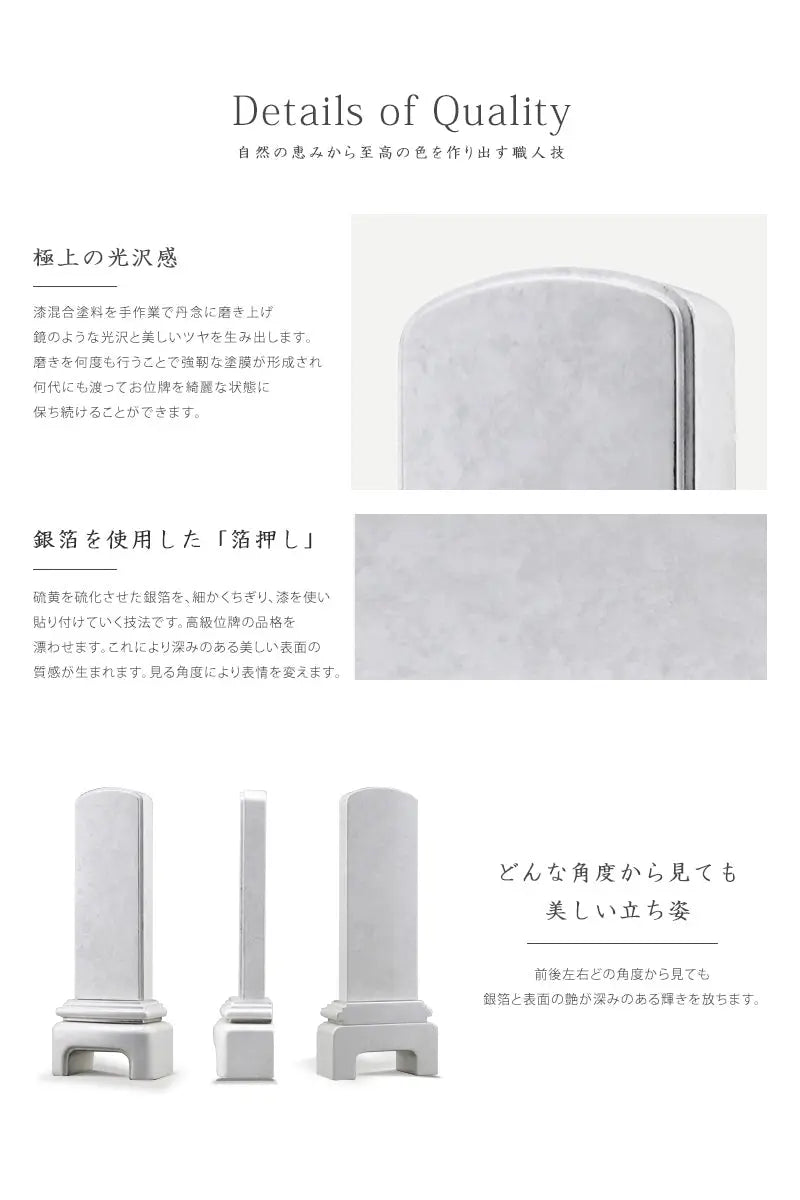 Details of Quality

自然の恵みから至高の色を作り出す職人技

極上の光沢感

漆混合塗料を手作業で丹念に磨き上げ
鏡のような光沢と美しいツヤを生み出します。
磨きを何度も行うことで強靭な塗膜が形成され
何代にも渡ってお位牌を綺麗な状態に
保ち続けることができます。

銀箔を使用した「箔押し」

硫黄を硫化させた銀箔を、細かくちぎり、漆を使い
貼り付けていく技法です。高級位牌の品格を
漂わせます。これにより深みのある美しい表面の
質感が生まれます。見る角度により表情を変えます。

どんな角度から見ても
美しい立ち姿

前後左右どの角度から見ても
銀箔と表面の艶が深みのある輝きを放ちます。